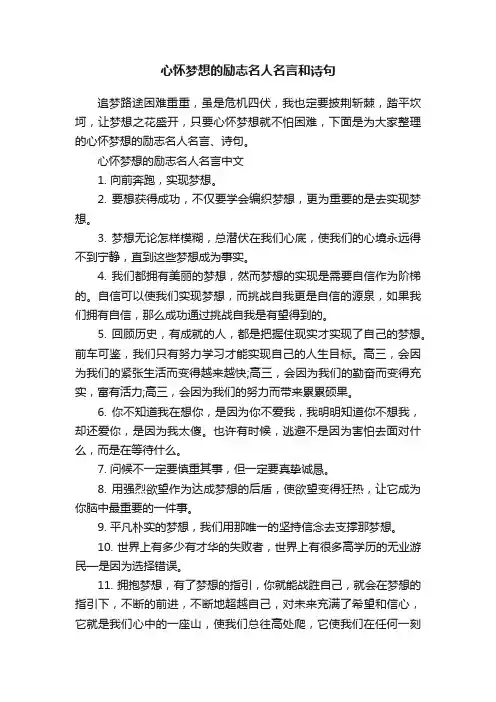 心怀梦想的励志名人名言和诗句

追梦路途困难重重，虽是危机四伏，我也定要披荆斩棘，踏平坎坷，让梦想之花盛开，只要心怀梦想就不怕困难，下面是为大家整理的心怀梦想的励志名人名言、诗句。

心怀梦想的励志名人名言中文

1. 向前奔跑，实现梦想。

2. 要想获得成功，不仅要学会编织梦想，更为重要的是去实现梦想。

3. 梦想无论怎样模糊，总潜伏在我们心底，使我们的心境永远得不到宁静，直到这些梦想成为事实。

4. 我们都拥有美丽的梦想，然而梦想的实现是需要自信作为阶梯的。自信可以使我们实现梦想，而挑战自我更是自信的源泉，如果我们拥有自信，那么成功通过挑战自我是有望得到的。

5. 回顾历史，有成就的人，都是把握住现实才实现了自己的梦想。前车可鉴，我们只有努力学习才能实现自己的人生目标。高三，会因为我们的紧张生活而变得越来越快;高三，会因为我们的勤奋而变得充实，富有活力;高三，会因为我们的努力而带来累累硕果。

6. 你不知道我在想你，是因为你不爱我，我明明知道你不想我，却还爱你，是因为我太傻。也许有时候，逃避不是因为害怕去面对什么，而是在等待什么。

7. 问候不一定要慎重其事，但一定要真挚诚恳。

8. 用强烈欲望作为达成梦想的后盾，使欲望变得狂热，让它成为你脑中最重要的一件事。

9. 平凡朴实的梦想，我们用那唯一的坚持信念去支撑那梦想。

10. 世界上有多少有才华的失败者，世界上有很多高学历的无业游民—是因为选择错误。

11. 拥抱梦想，有了梦想的指引，你就能战胜自己，就会在梦想的指引下，不断的前进，不断地超越自己，对未来充满了希望和信心，它就是我们心中的一座山，使我们总往高处爬，它使我们在任何一刻